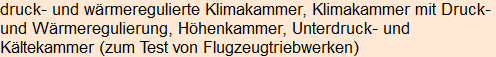 druck- und wärmeregulierte Klimakammer, Klimakammer mit Druck- und Wärmeregulierung, Höhenkammer, Unterdruck- und Kältekammer (zum Test von Flugzeugtriebwerken)